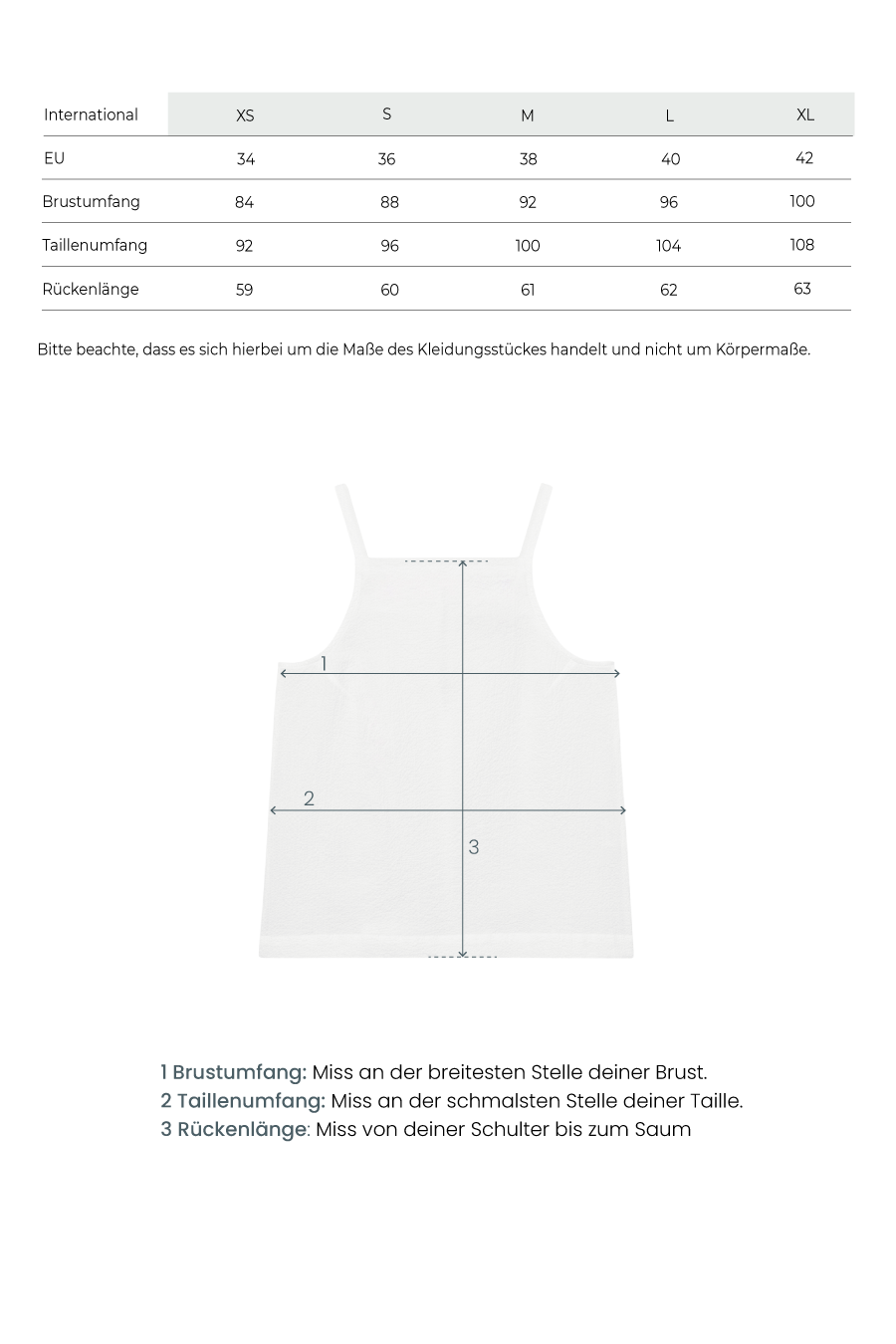 | International | XS | S | M | L | XL |
|---|---|---|---|---|---|
| EU | 34 | 36 | 38 | 40 | 42 |
| Brustumfang | 84 | 88 | 92 | 96 | 100 |
| Taillenumfang | 92 | 96 | 100 | 104 | 108 |
| Rückenlänge | 59 | 60 | 61 | 62 | 63 |

Bitte beachte, dass es sich hierbei um die Maße des Kleidungsstückes handelt und nicht um Körpermaße.

1

2

3

1 Brustumfang: Miss an der breitesten Stelle deiner Brust.
2 Taillenumfang: Miss an der schmalsten Stelle deiner Taille.
3 Rückenlänge: Miss von deiner Schulter bis zum Saum